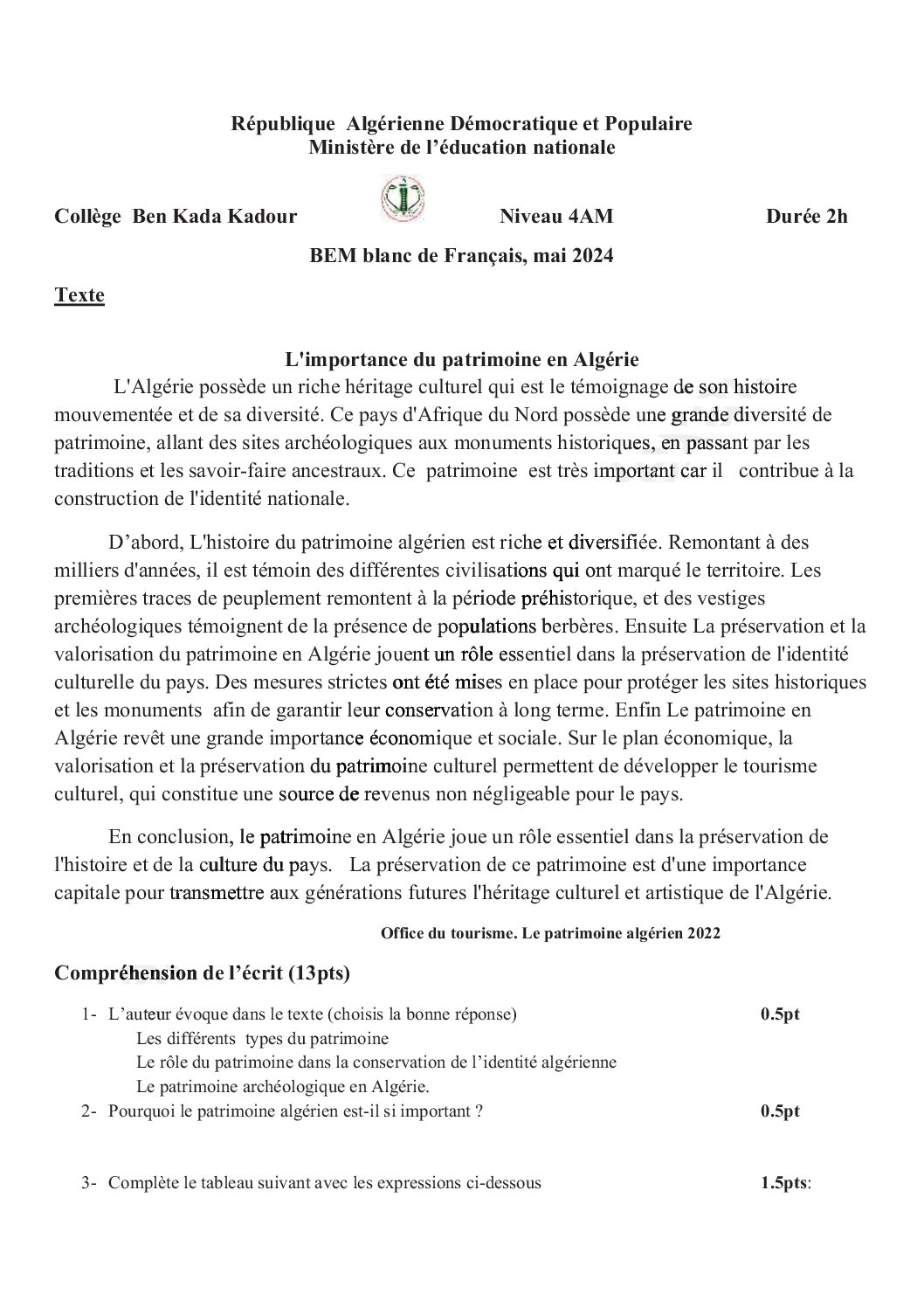 République Algérienne Démocratique et Populaire
Ministère de l'éducation nationale

Collège Ben Kada Kadour Niveau 4AM Durée 2h

BEM blanc de Français, mai 2024

Texte

L'importance du patrimoine en Algérie

L'Algérie possède un riche héritage culturel qui est le témoignage de son histoire mouvementée et de sa diversité. Ce pays d'Afrique du Nord possède une grande diversité de patrimoine, allant des sites archéologiques aux monuments historiques, en passant par les traditions et les savoir-faire ancestraux. Ce patrimoine est très important car il contribue à la construction de l'identité nationale.

D'abord, L'histoire du patrimoine algérien est riche et diversifiée. Remontant à des milliers d'années, il est témoin des différentes civilisations qui ont marqué le territoire. Les premières traces de peuplement remontent à la période préhistorique, et des vestiges archéologiques témoignent de la présence de populations berbères. Ensuite La préservation et la valorisation du patrimoine en Algérie jouent un rôle essentiel dans la préservation de l'identité culturelle du pays. Des mesures strictes ont été mises en place pour protéger les sites historiques et les monuments afin de garantir leur conservation à long terme. Enfin Le patrimoine en Algérie revêt une grande importance économique et sociale. Sur le plan économique, la valorisation et la préservation du patrimoine culturel permettent de développer le tourisme culturel, qui constitue une source de revenus non négligeable pour le pays.

En conclusion, le patrimoine en Algérie joue un rôle essentiel dans la préservation de l'histoire et de la culture du pays. La préservation de ce patrimoine est d'une importance capitale pour transmettre aux générations futures l'héritage culturel et artistique de l'Algérie.

Office du tourisme. Le patrimoine algérien 2022

Compréhension de l'écrit (13pts)

1- L'auteur évoque dans le texte (choisis la bonne réponse) 0.5pt
Les différents types du patrimoine
Le rôle du patrimoine dans la conservation de l'identité algérienne
Le patrimoine archéologique en Algérie.
2- Pourquoi le patrimoine algérien est-il si important ? 0.5pt

3- Complète le tableau suivant avec les expressions ci-dessous 1.5pts: